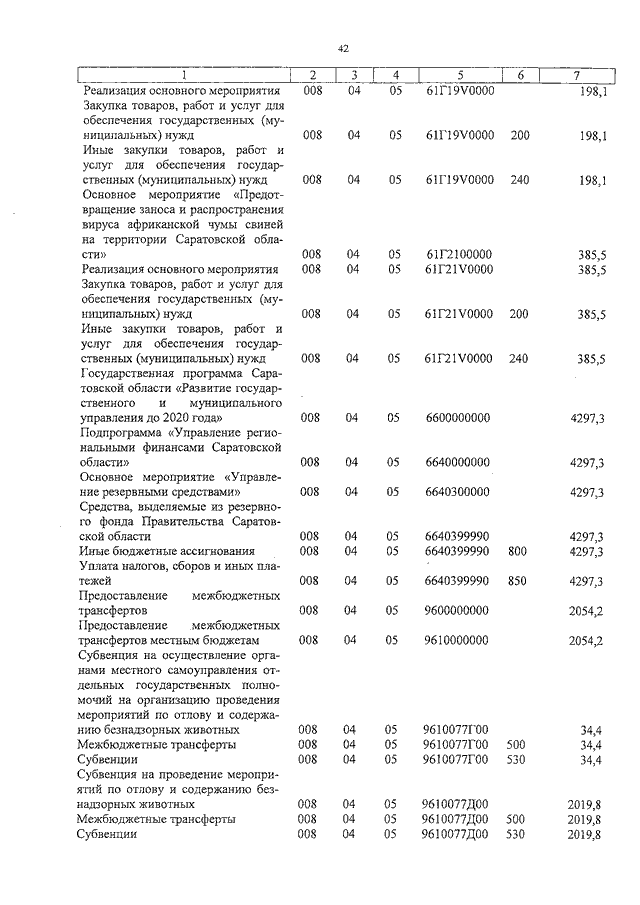 42

| 1 | 2 | 3 | 4 | 5 | 6 | 7 |
|---|---|---|---|---|---|---|
| Реализация основного мероприятия | 008 | 04 | 05 | 61Г19V0000 | | 198,1 |
| Закупка товаров, работ и услуг для обеспечения государственных (муниципальных) нужд | 008 | 04 | 05 | 61Г19V0000 | 200 | 198,1 |
| Иные закупки товаров, работ и услуг для обеспечения государственных (муниципальных) нужд | 008 | 04 | 05 | 61Г19V0000 | 240 | 198,1 |
| Основное мероприятие «Предотвращение заноса и распространения вируса африканской чумы свиней на территории Саратовской области» | 008 | 04 | 05 | 61Г2100000 | | 385,5 |
| Реализация основного мероприятия | 008 | 04 | 05 | 61Г21V0000 | | 385,5 |
| Закупка товаров, работ и услуг для обеспечения государственных (муниципальных) нужд | 008 | 04 | 05 | 61Г21V0000 | 200 | 385,5 |
| Иные закупки товаров, работ и услуг для обеспечения государственных (муниципальных) нужд | 008 | 04 | 05 | 61Г21V0000 | 240 | 385,5 |
| Государственная программа Саратовской области «Развитие государственного и муниципального управления до 2020 года» | 008 | 04 | 05 | 6600000000 | | 4297,3 |
| Подпрограмма «Управление региональными финансами Саратовской области» | 008 | 04 | 05 | 6640000000 | | 4297,3 |
| Основное мероприятие «Управление резервными средствами» | 008 | 04 | 05 | 6640300000 | | 4297,3 |
| Средства, выделяемые из резервного фонда Правительства Саратовской области | 008 | 04 | 05 | 6640399990 | | 4297,3 |
| Иные бюджетные ассигнования | 008 | 04 | 05 | 6640399990 | 800 | 4297,3 |
| Уплата налогов, сборов и иных платежей | 008 | 04 | 05 | 6640399990 | 850 | 4297,3 |
| Предоставление межбюджетных трансфертов | 008 | 04 | 05 | 9600000000 | | 2054,2 |
| Предоставление межбюджетных трансфертов местным бюджетам | 008 | 04 | 05 | 9610000000 | | 2054,2 |
| Субвенция на осуществление органами местного самоуправления отдельных государственных полномочий на организацию проведения мероприятий по отлову и содержанию безнадзорных животных | 008 | 04 | 05 | 9610077Г00 | | 34,4 |
| Межбюджетные трансферты | 008 | 04 | 05 | 9610077Г00 | 500 | 34,4 |
| Субвенции | 008 | 04 | 05 | 9610077Г00 | 530 | 34,4 |
| Субвенция на проведение мероприятий по отлову и содержанию безнадзорных животных | 008 | 04 | 05 | 9610077Д00 | | 2019,8 |
| Межбюджетные трансферты | 008 | 04 | 05 | 9610077Д00 | 500 | 2019,8 |
| Субвенции | 008 | 04 | 05 | 9610077Д00 | 530 | 2019,8 |